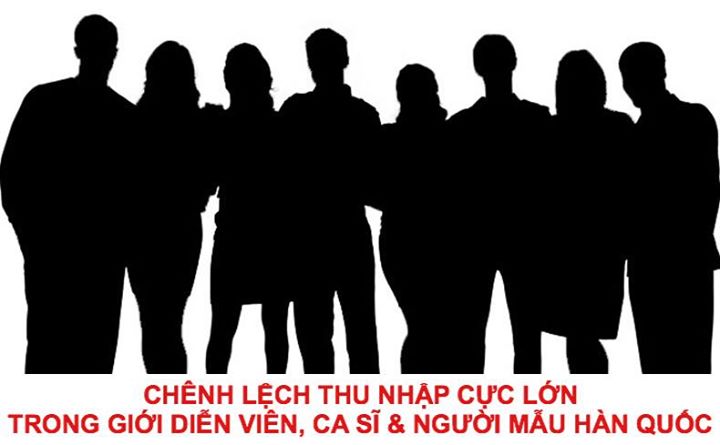 CHÊNH LỆCH THU NHẬP CỰC LỚN
TRONG GIỚI DIỄN VIÊN, CA SĨ & NGƯỜI MẪU HÀN QUỐC